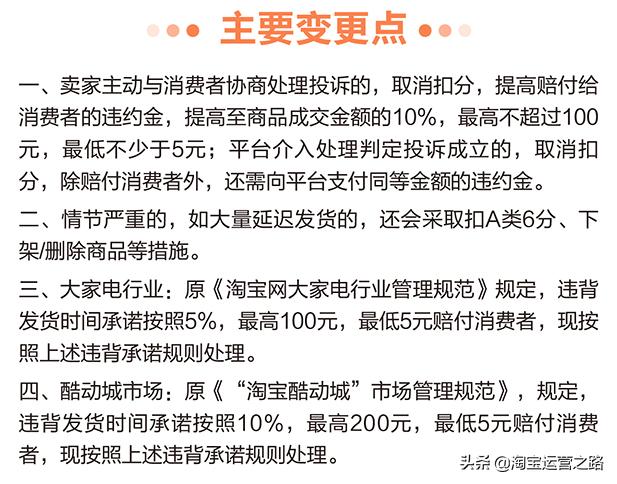 主要变更点

一、卖家主动与消费者协商处理投诉的，取消扣分，提高赔付给消费者的违约金，提高至商品成交金额的10%，最高不超过100元，最低不少于5元；平台介入处理判定投诉成立的，取消扣分，除赔付消费者外，还需向平台支付同等金额的违约金。

二、情节严重的，如大量延迟发货的，还会采取扣A类6分、下架/删除商品等措施。

三、大家电行业：原《淘宝网大家电行业管理规范》规定，违背发货时间承诺按照5%，最高100元，最低5元赔付消费者，现按照上述违背承诺规则处理。

四、酷动城市场：原《“淘宝酷动城”市场管理规范》，规定，违背发货时间承诺按照10%，最高200元，最低5元赔付消费者，现按照上述违背承诺规则处理。

头条 @淘宝运营之路